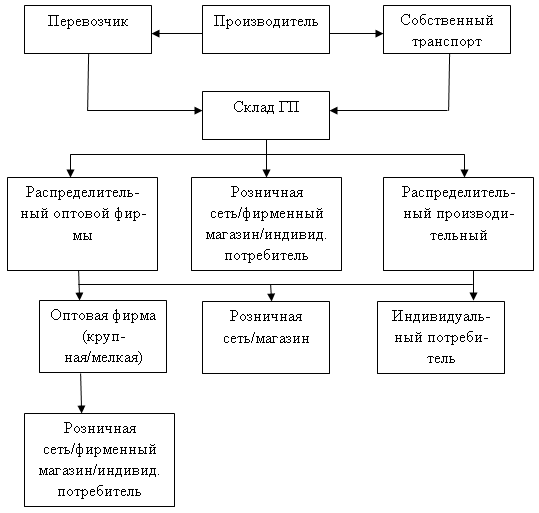 Перевозчик

Производитель

Собственный транспорт

Склад ГП

Распределительный оптовой фирмы

Розничная сеть/фирменный магазин/индивид. потребитель

Распределительный производительный

Оптовая фирма (крупная/мелкая)

Розничная сеть/магазин

Индивидуальный потребитель

Розничная сеть/фирменный магазин/индивид. потребитель